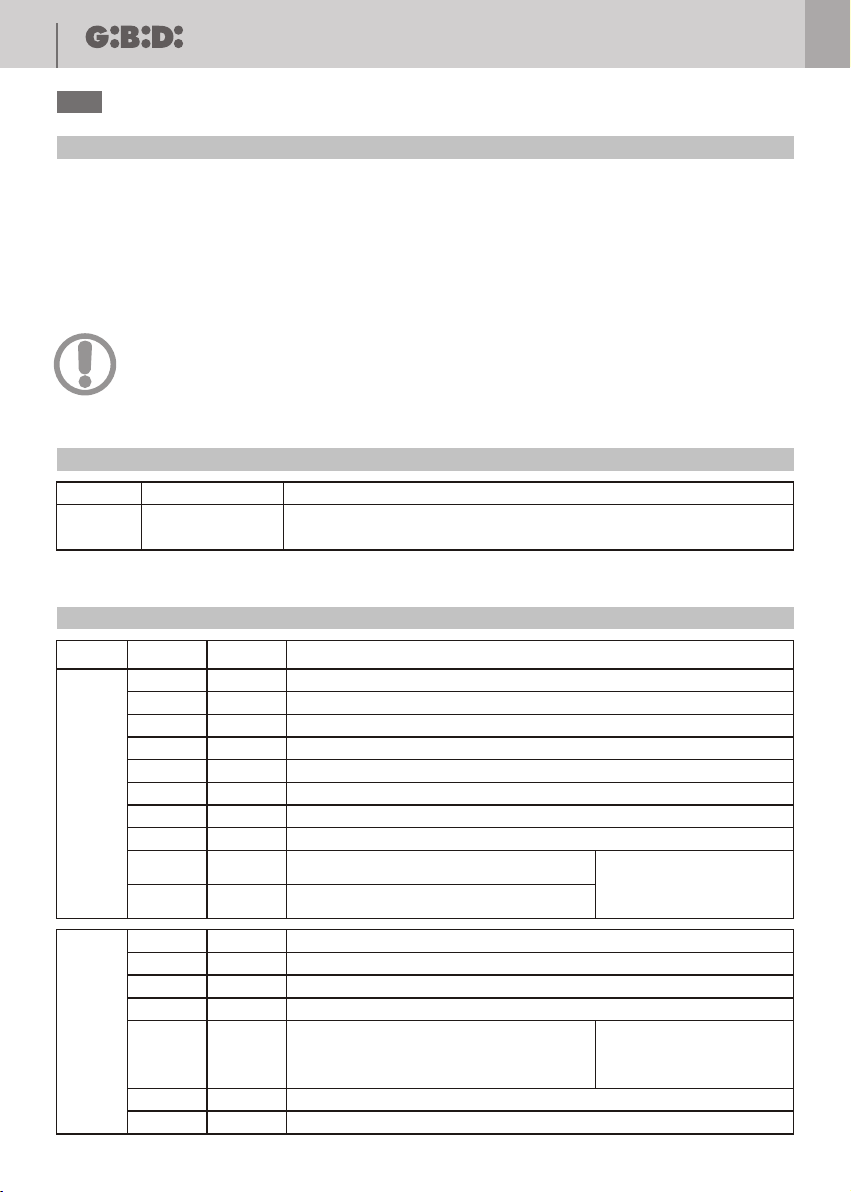 G:B:D: